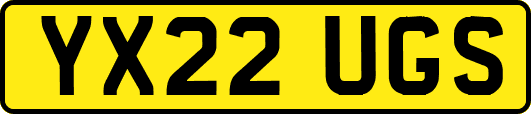 YX22 UGS